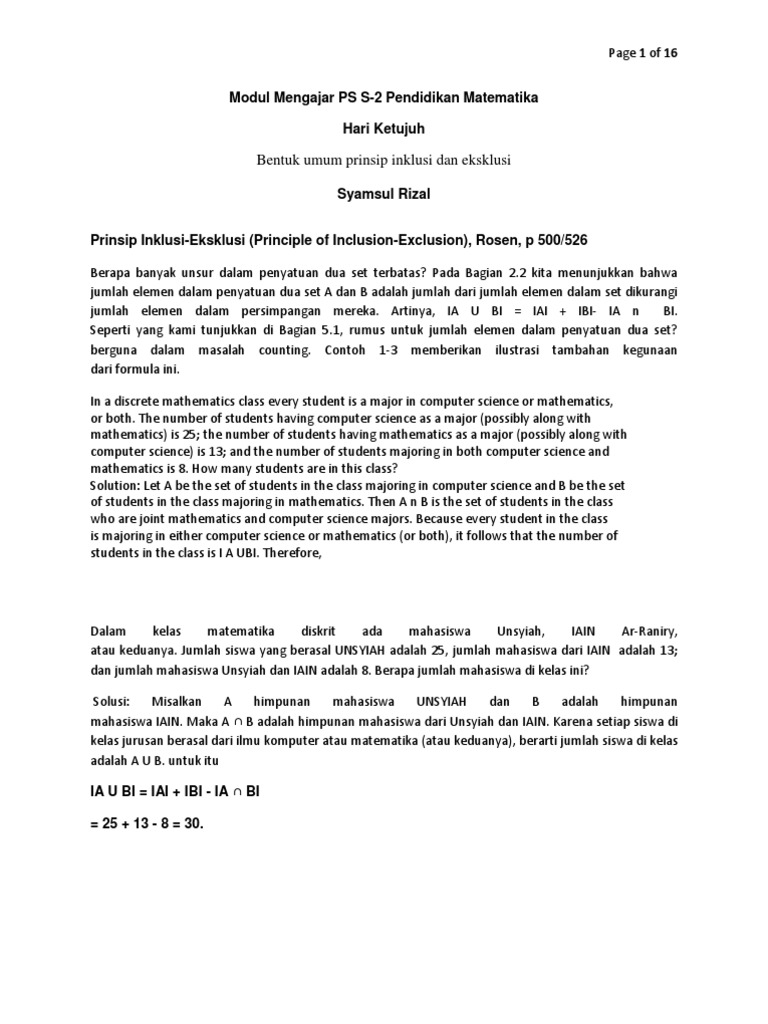 Page 1 of 16

Modul Mengajar PS S-2 Pendidikan Matematika

Hari Ketujuh

Bentuk umum prinsip inklusi dan eksklusi

Syamsul Rizal

Prinsip Inklusi-Eksklusi (Principle of Inclusion-Exclusion), Rosen, p 500/526

Berapa banyak unsur dalam penyatuan dua set terbatas? Pada Bagian 2.2 kita menunjukkan bahwa jumlah elemen dalam penyatuan dua set A dan B adalah jumlah dari jumlah elemen dalam set dikurangi jumlah elemen dalam persimpangan mereka. Artinya, IA U BI = IAI + IBI- IA n BI. Seperti yang kami tunjukkan di Bagian 5.1, rumus untuk jumlah elemen dalam penyatuan dua set? berguna dalam masalah counting. Contoh 1-3 memberikan ilustrasi tambahan kegunaan dari formula ini.

In a discrete mathematics class every student is a major in computer science or mathematics, or both. The number of students having computer science as a major (possibly along with mathematics) is 25; the number of students having mathematics as a major (possibly along with computer science) is 13; and the number of students majoring in both computer science and mathematics is 8. How many students are in this class?
Solution: Let A be the set of students in the class majoring in computer science and B be the set of students in the class majoring in mathematics. Then A n B is the set of students in the class who are joint mathematics and computer science majors. Because every student in the class is majoring in either computer science or mathematics (or both), it follows that the number of students in the class is I A UBI. Therefore,

Dalam kelas matematika diskrit ada mahasiswa Unsyiah, IAIN Ar-Raniry, atau keduanya. Jumlah siswa yang berasal UNSYIAH adalah 25, jumlah mahasiswa dari IAIN adalah 13; dan jumlah mahasiswa Unsyiah dan IAIN adalah 8. Berapa jumlah mahasiswa di kelas ini?

Solusi: Misalkan A himpunan mahasiswa UNSYIAH dan B adalah himpunan mahasiswa IAIN. Maka A ∩ B adalah himpunan mahasiswa dari Unsyiah dan IAIN. Karena setiap siswa di kelas jurusan berasal dari ilmu komputer atau matematika (atau keduanya), berarti jumlah siswa di kelas adalah A U B. untuk itu

IA U BI = IAI + IBI - IA ∩ BI

= 25 + 13 - 8 = 30.